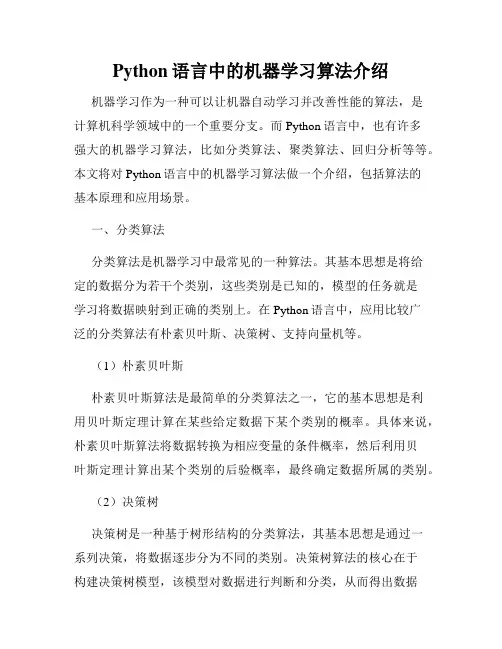 Python 语言中的机器学习算法介绍

机器学习作为一种可以让机器自动学习并改善性能的算法，是计算机科学领域中的一个重要分支。而 Python 语言中，也有许多强大的机器学习算法，比如分类算法、聚类算法、回归分析等等。本文将对 Python 语言中的机器学习算法做一个介绍，包括算法的基本原理和应用场景。

一、分类算法

分类算法是机器学习中最常见的一种算法。其基本思想是将给定的数据分为若干个类别，这些类别是已知的，模型的任务就是学习将数据映射到正确的类别上。在 Python 语言中，应用比较广泛的分类算法有朴素贝叶斯、决策树、支持向量机等。

（1）朴素贝叶斯

朴素贝叶斯算法是最简单的分类算法之一，它的基本思想是利用贝叶斯定理计算在某些给定数据下某个类别的概率。具体来说，朴素贝叶斯算法将数据转换为相应变量的条件概率，然后利用贝叶斯定理计算出某个类别的后验概率，最终确定数据所属的类别。

（2）决策树

决策树是一种基于树形结构的分类算法，其基本思想是通过一系列决策，将数据逐步分为不同的类别。决策树算法的核心在于构建决策树模型，该模型对数据进行判断和分类，从而得出数据